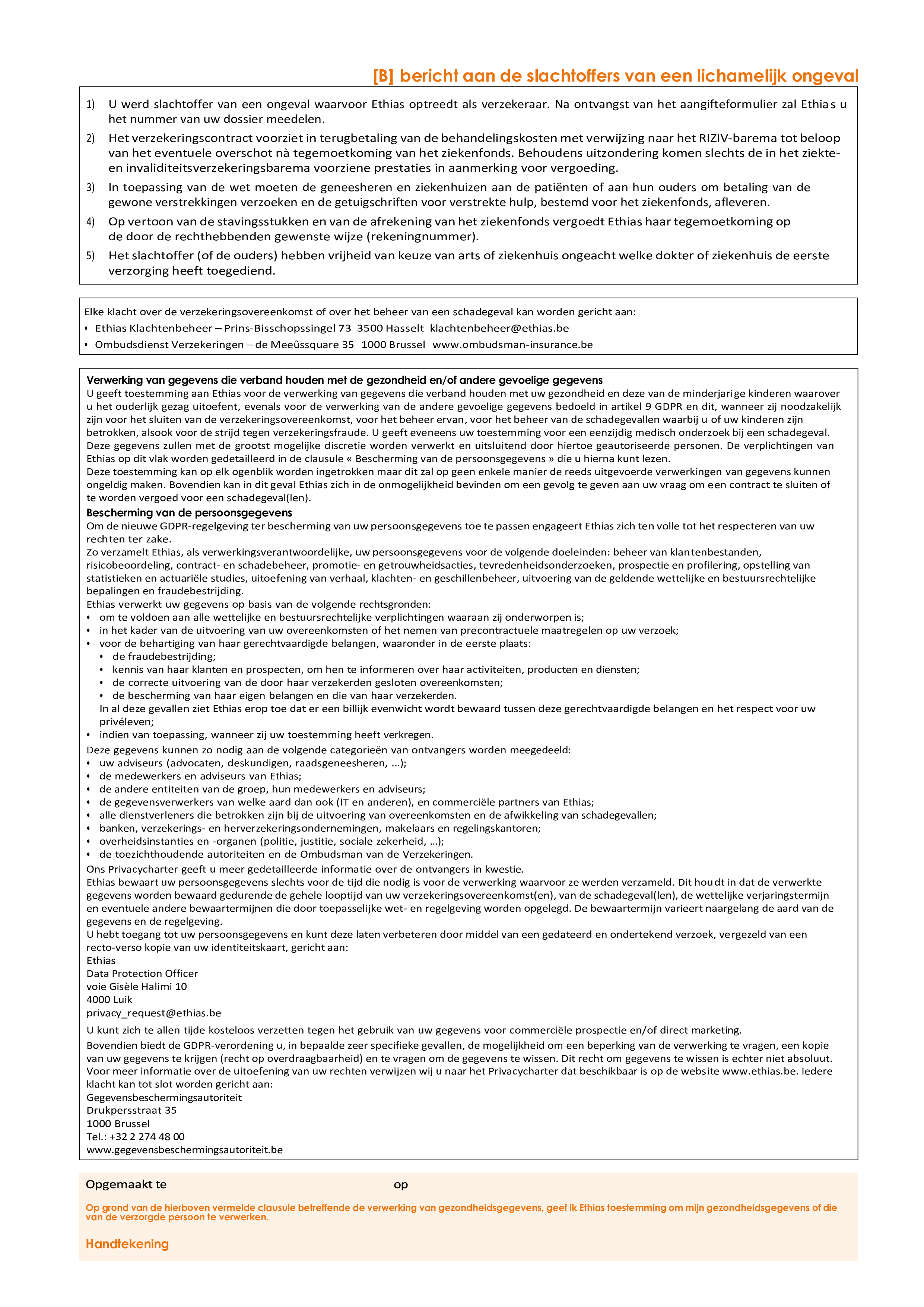 [B] bericht aan de slachtoffers van een lichamelijk ongeval

1) U werd slachtoffer van een ongeval waarvoor Ethias optreedt als verzekeraar. Na ontvangst van het aangifteformulier zal Ethias u het nummer van uw dossier meedelen.

2) Het verzekeringscontract voorziet in terugbetaling van de behandelingskosten met verwijzing naar het RIZIV-barema tot beloop van het eventuele overschot nà tegemoetkoming van het ziekenfonds. Behoudens uitzondering komen slechts de in het ziekte- en invaliditeitsverzekeringsbarema voorziene prestaties in aanmerking voor vergoeding.

3) In toepassing van de wet moeten de geneesheren en ziekenhuizen aan de patiënten of aan hun ouders om betaling van de gewone verstrekkingen verzoeken en de getuigschriften voor verstrekte hulp, bestemd voor het ziekenfonds, afleveren.

4) Op vertoon van de stavingsstukken en van de afrekening van het ziekenfonds vergoedt Ethias haar tegemoetkoming op de door de rechthebbenden gewenste wijze (rekeningnummer).

5) Het slachtoffer (of de ouders) hebben vrijheid van keuze van arts of ziekenhuis ongeacht welke dokter of ziekenhuis de eerste verzorging heeft toegediend.

Elke klacht over de verzekeringsovereenkomst of over het beheer van een schadegeval kan worden gericht aan:
• Ethias Klachtenbeheer – Prins-Bisschopssingel 73 3500 Hasselt klachtenbeheer@ethias.be
• Ombudsdienst Verzekeringen – de Meeûssquare 35 1000 Brussel www.ombudsman-insurance.be

Verwerking van gegevens die verband houden met de gezondheid en/of andere gevoelige gegevens
U geeft toestemming aan Ethias voor de verwerking van gegevens die verband houden met uw gezondheid en deze van de minderjarige kinderen waarover u het ouderlijk gezag uitoefent, evenals voor de verwerking van de andere gevoelige gegevens bedoeld in artikel 9 GDPR en dit, wanneer zij noodzakelijk zijn voor het sluiten van de verzekeringsovereenkomst, voor het beheer ervan, voor het beheer van de schadegevallen waarbij u of uw kinderen zijn betrokken, alsook voor de strijd tegen verzekeringsfraude. U geeft eveneens uw toestemming voor een eenzijdig medisch onderzoek bij een schadegeval. Deze gegevens zullen met de grootst mogelijke discretie worden verwerkt en uitsluitend door hiertoe geautoriseerde personen. De verplichtingen van Ethias op dit vlak worden gedetailleerd in de clausule « Bescherming van de persoonsgegevens » die u hierna kunt lezen.
Deze toestemming kan op elk ogenblik worden ingetrokken maar dit zal op geen enkele manier de reeds uitgevoerde verwerkingen van gegevens kunnen ongeldig maken. Bovendien kan in dit geval Ethias zich in de onmogelijkheid bevinden om een gevolg te geven aan uw vraag om een contract te sluiten of te worden vergoed voor een schadegeval(len).
Bescherming van de persoonsgegevens
Om de nieuwe GDPR-regelgeving ter bescherming van uw persoonsgegevens toe te passen engageert Ethias zich ten volle tot het respecteren van uw rechten ter zake.
Zo verzamelt Ethias, als verwerkingsverantwoordelijke, uw persoonsgegevens voor de volgende doeleinden: beheer van klantenbestanden, risicobeoordeling, contract- en schadebeheer, promotie- en getrouwheidsacties, tevredenheidsonderzoeken, prospectie en profilering, opstelling van statistieken en actuariële studies, uitoefening van verhaal, klachten- en geschillenbeheer, uitvoering van de geldende wettelijke en bestuursrechtelijke bepalingen en fraudebestrijding.
Ethias verwerkt uw gegevens op basis van de volgende rechtsgronden:
• om te voldoen aan alle wettelijke en bestuursrechtelijke verplichtingen waaraan zij onderworpen is;
• in het kader van de uitvoering van uw overeenkomsten of het nemen van precontractuele maatregelen op uw verzoek;
• voor de behartiging van haar gerechtvaardigde belangen, waaronder in de eerste plaats:
• de fraudebestrijding;
• kennis van haar klanten en prospecten, om hen te informeren over haar activiteiten, producten en diensten;
• de correcte uitvoering van de door haar verzekerden gesloten overeenkomsten;
• de bescherming van haar eigen belangen en die van haar verzekerden.
In al deze gevallen ziet Ethias erop toe dat er een billijk evenwicht wordt bewaard tussen deze gerechtvaardigde belangen en het respect voor uw privéleven;
• indien van toepassing, wanneer zij uw toestemming heeft verkregen.
Deze gegevens kunnen zo nodig aan de volgende categorieën van ontvangers worden meegedeeld:
• uw adviseurs (advocaten, deskundigen, raadsgeneesheren, ...);
• de medewerkers en adviseurs van Ethias;
• de andere entiteiten van de groep, hun medewerkers en adviseurs;
• de gegevensverwerkers van welke aard dan ook (IT en anderen), en commerciële partners van Ethias;
• alle dienstverleners die betrokken zijn bij de uitvoering van overeenkomsten en de afwikkeling van schadegevallen;
• banken, verzekerings- en herverzekeringsondernemingen, makelaars en regelingskantoren;
• overheidsinstanties en -organen (politie, justitie, sociale zekerheid, ...);
• de toezichthoudende autoriteiten en de Ombudsman van de Verzekeringen.
Ons Privacycharter geeft u meer gedetailleerde informatie over de ontvangers in kwestie.
Ethias bewaart uw persoonsgegevens slechts voor de tijd die nodig is voor de verwerking waarvoor ze werden verzameld. Dit houdt in dat de verwerkte gegevens worden bewaard gedurende de gehele looptijd van uw verzekeringsovereenkomst(en), van de schadegeval(len), de wettelijke verjaringstermijn en eventuele andere bewaartermijnen die door toepasselijke wet- en regelgeving worden opgelegd. De bewaartermijn varieert naargelang de aard van de gegevens en de regelgeving.
U hebt toegang tot uw persoonsgegevens en kunt deze laten verbeteren door middel van een gedateerd en ondertekend verzoek, vergezeld van een recto-verso kopie van uw identiteitskaart, gericht aan:
Ethias
Data Protection Officer
voie Gisèle Halimi 10
4000 Luik
privacy_request@ethias.be
U kunt zich te allen tijde kosteloos verzetten tegen het gebruik van uw gegevens voor commerciële prospectie en/of direct marketing.
Bovendien biedt de GDPR-verordening u, in bepaalde zeer specifieke gevallen, de mogelijkheid om een beperking van de verwerking te vragen, een kopie van uw gegevens te krijgen (recht op overdraagbaarheid) en te vragen om de gegevens te wissen. Dit recht om gegevens te wissen is echter niet absoluut.
Voor meer informatie over de uitoefening van uw rechten verwijzen wij u naar het Privacycharter dat beschikbaar is op de website www.ethias.be. Iedere klacht kan tot slot worden gericht aan:
Gegevensbeschermingsautoriteit
Drukpersstraat 35
1000 Brussel
Tel.: +32 2 274 48 00
www.gegevensbeschermingsautoriteit.be

Opgemaakt te op

Op grond van de hierboven vermelde clausule betreffende de verwerking van gezondheidsgegevens, geef ik Ethias toestemming om mijn gezondheidsgegevens of die van de verzorgde persoon te verwerken.

Handtekening